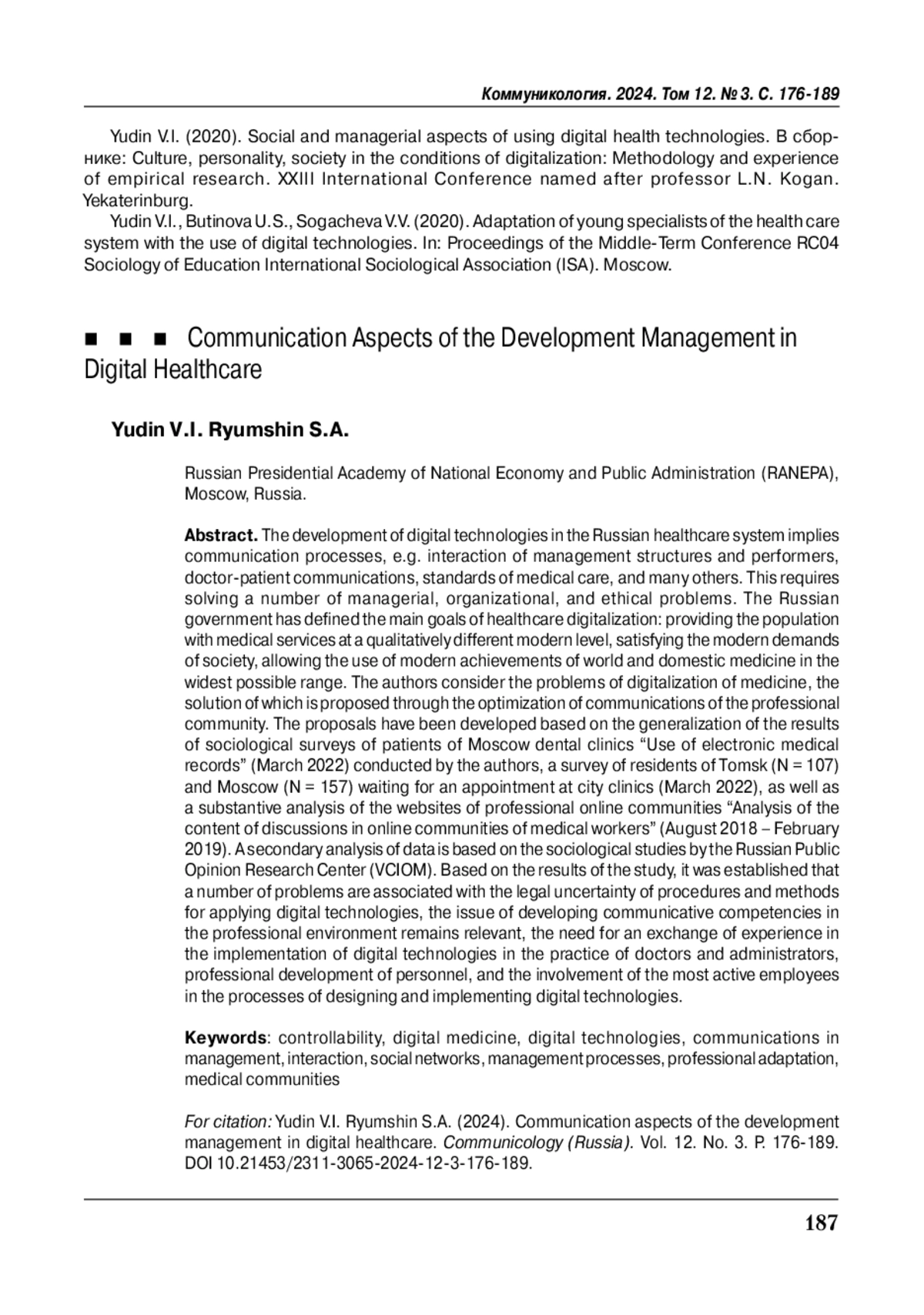 Коммуникология. 2024. Том 12. № 3. С. 176-189

Yudin V.I. (2020). Social and managerial aspects of using digital health technologies. В сборнике: Culture, personality, society in the conditions of digitalization: Methodology and experience of empirical research. XXIII International Conference named after professor L.N. Kogan. Yekaterinburg.

Yudin V.I., Butinova U.S., Sogacheva V.V. (2020). Adaptation of young specialists of the health care system with the use of digital technologies. In: Proceedings of the Middle-Term Conference RC04 Sociology of Education International Sociological Association (ISA). Moscow.

■ ■ ■ Communication Aspects of the Development Management in Digital Healthcare

Yudin V.I. Ryumshin S.A.

Russian Presidential Academy of National Economy and Public Administration (RANEPA), Moscow, Russia.

Abstract. The development of digital technologies in the Russian healthcare system implies communication processes, e.g. interaction of management structures and performers, doctor-patient communications, standards of medical care, and many others. This requires solving a number of managerial, organizational, and ethical problems. The Russian government has defined the main goals of healthcare digitalization: providing the population with medical services at a qualitatively different modern level, satisfying the modern demands of society, allowing the use of modern achievements of world and domestic medicine in the widest possible range. The authors consider the problems of digitalization of medicine, the solution of which is proposed through the optimization of communications of the professional community. The proposals have been developed based on the generalization of the results of sociological surveys of patients of Moscow dental clinics “Use of electronic medical records” (March 2022) conducted by the authors, a survey of residents of Tomsk (N = 107) and Moscow (N = 157) waiting for an appointment at city clinics (March 2022), as well as a substantive analysis of the websites of professional online communities “Analysis of the content of discussions in online communities of medical workers” (August 2018 – February 2019). A secondary analysis of data is based on the sociological studies by the Russian Public Opinion Research Center (VCIOM). Based on the results of the study, it was established that a number of problems are associated with the legal uncertainty of procedures and methods for applying digital technologies, the issue of developing communicative competencies in the professional environment remains relevant, the need for an exchange of experience in the implementation of digital technologies in the practice of doctors and administrators, professional development of personnel, and the involvement of the most active employees in the processes of designing and implementing digital technologies.

Keywords: controllability, digital medicine, digital technologies, communications in management, interaction, social networks, management processes, professional adaptation, medical communities

For citation: Yudin V.I. Ryumshin S.A. (2024). Communication aspects of the development management in digital healthcare. Communicology (Russia). Vol. 12. No. 3. P. 176-189. DOI 10.21453/2311-3065-2024-12-3-176-189.

187